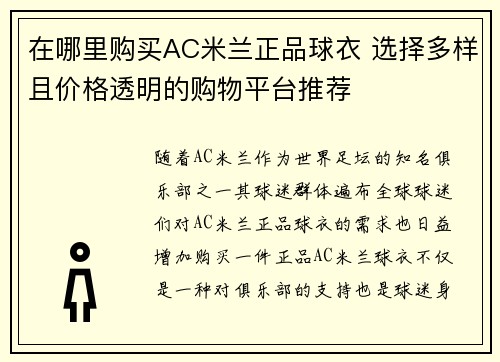 在哪里购买AC米兰正品球衣 选择多样且价格透明的购物平台推荐

随着AC米兰作为世界足坛的知名俱乐部之一其球迷群体遍布全球球迷们对AC米兰正品球衣的需求也日益增加购买一件正品AC米兰球衣不仅是一种对俱乐部的支持也是球迷身